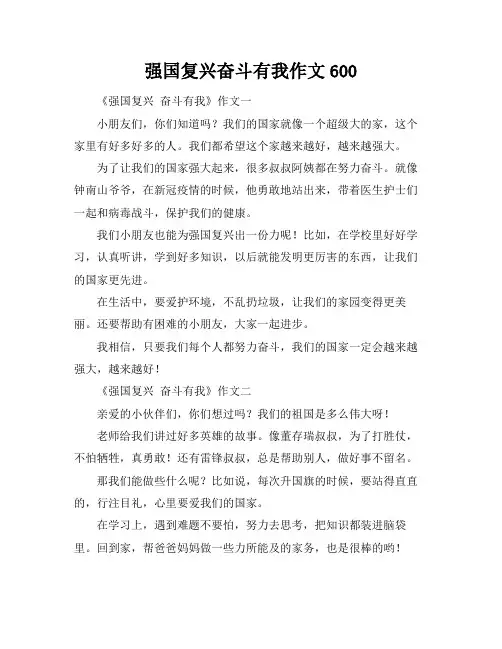 强国复兴奋斗有我作文 600

《强国复兴 奋斗有我》作文一

小朋友们，你们知道吗？我们的国家就像一个超级大的家，这个家里有好多好多的人。我们都希望这个家越来越好，越来越强大。

为了让我们的国家强大起来，很多叔叔阿姨都在努力奋斗。就像钟南山爷爷，在新冠疫情的时候，他勇敢地站出来，带着医生护士们一起和病毒战斗，保护我们的健康。

我们小朋友也能为强国复兴出一份力呢！比如，在学校里好好学习，认真听讲，学到好多知识，以后就能发明更厉害的东西，让我们的国家更先进。

在生活中，要爱护环境，不乱扔垃圾，让我们的家园变得更美丽。还要帮助有困难的小朋友，大家一起进步。

我相信，只要我们每个人都努力奋斗，我们的国家一定会越来越强大，越来越好！

《强国复兴 奋斗有我》作文二

亲爱的小伙伴们，你们想过吗？我们的祖国是多么伟大呀！

老师给我们讲过好多英雄的故事。像董存瑞叔叔，为了打胜仗，不怕牺牲，真勇敢！还有雷锋叔叔，总是帮助别人，做好事不留名。

那我们能做些什么呢？比如说，每次升国旗的时候，要站得直直的，行注目礼，心里要爱我们的国家。

在学习上，遇到难题不要怕，努力去思考，把知识都装进脑袋里。回到家，帮爸爸妈妈做一些力所能及的家务，也是很棒的哟！